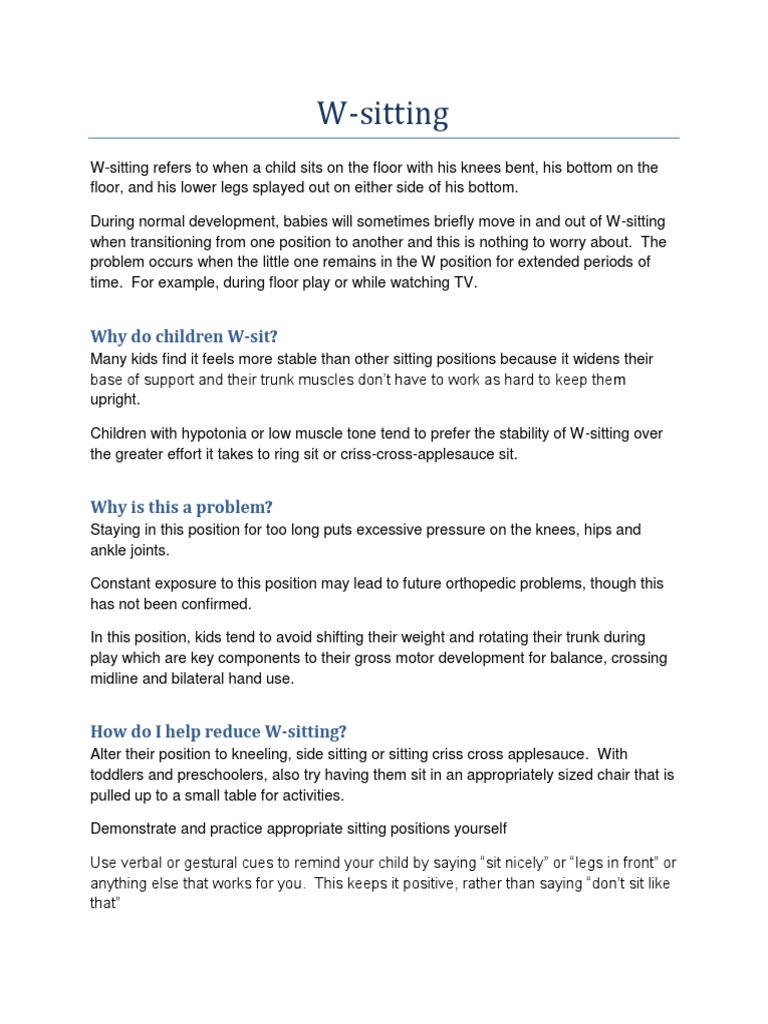 W-sitting

W-sitting refers to when a child sits on the floor with his knees bent, his bottom on the floor, and his lower legs splayed out on either side of his bottom.

During normal development, babies will sometimes briefly move in and out of W-sitting when transitioning from one position to another and this is nothing to worry about. The problem occurs when the little one remains in the W position for extended periods of time. For example, during floor play or while watching TV.

Why do children W-sit?

Many kids find it feels more stable than other sitting positions because it widens their base of support and their trunk muscles don't have to work as hard to keep them upright.

Children with hypotonia or low muscle tone tend to prefer the stability of W-sitting over the greater effort it takes to ring sit or criss-cross-applesauce sit.

Why is this a problem?

Staying in this position for too long puts excessive pressure on the knees, hips and ankle joints.

Constant exposure to this position may lead to future orthopedic problems, though this has not been confirmed.

In this position, kids tend to avoid shifting their weight and rotating their trunk during play which are key components to their gross motor development for balance, crossing midline and bilateral hand use.

How do I help reduce W-sitting?

Alter their position to kneeling, side sitting or sitting criss cross applesauce. With toddlers and preschoolers, also try having them sit in an appropriately sized chair that is pulled up to a small table for activities.

Demonstrate and practice appropriate sitting positions yourself

Use verbal or gestural cues to remind your child by saying "sit nicely" or "legs in front" or anything else that works for you. This keeps it positive, rather than saying "don't sit like that"